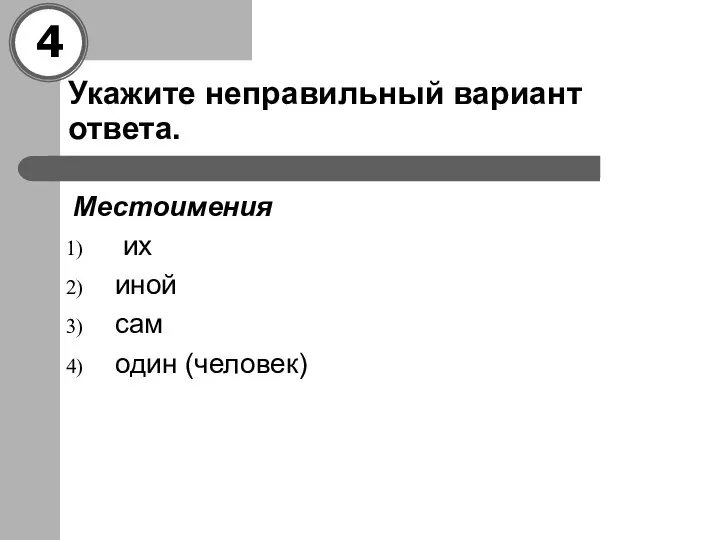 4

Укажите неправильный вариант ответа.

Местоимения

1) их
2) иной
3) сам
4) один (человек)